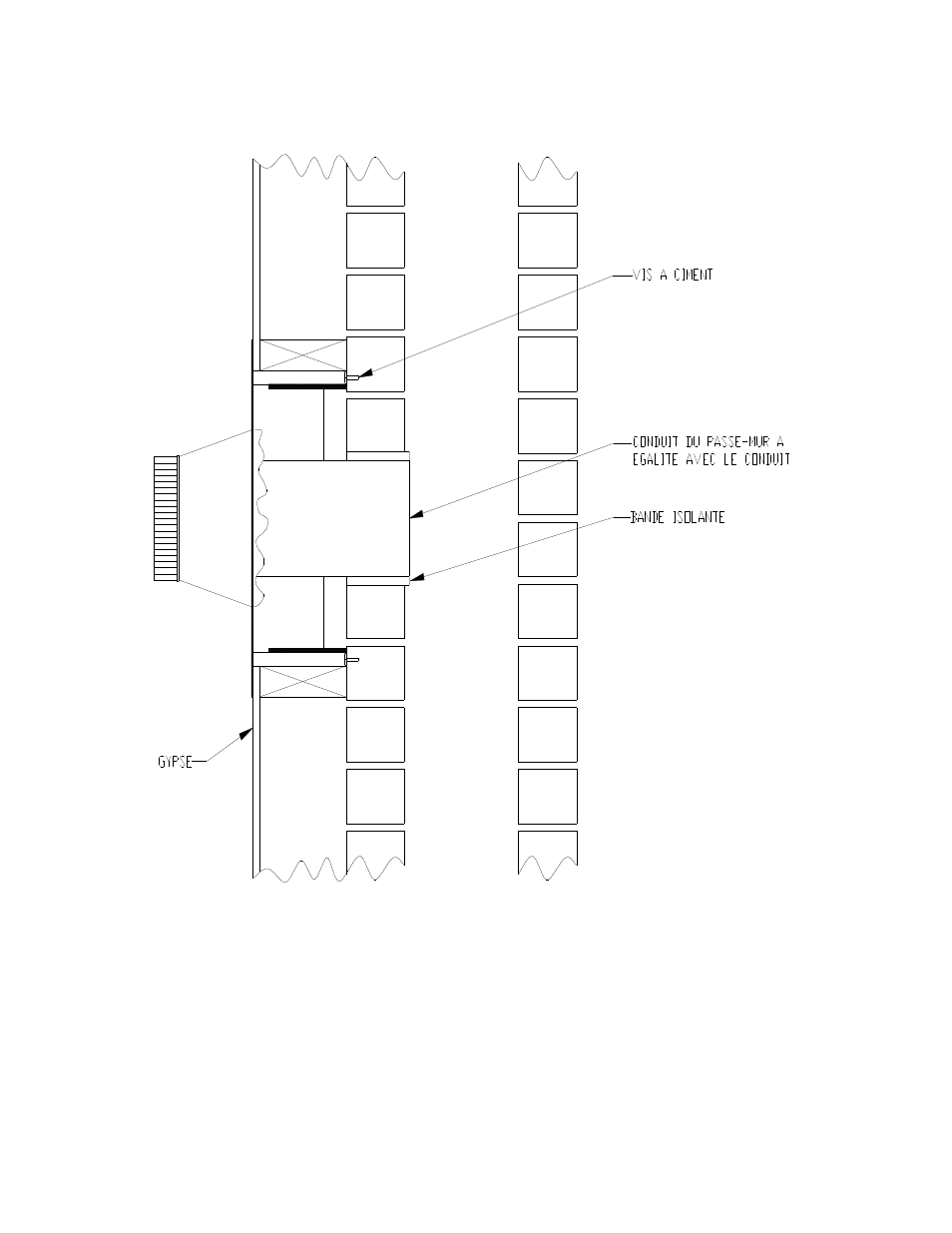 VIS A CIMENT

CONDUIT DU PASSE-MUR A EGALITE AVEC LE CONDUIT

BANDE ISOLANTE

GYPSE